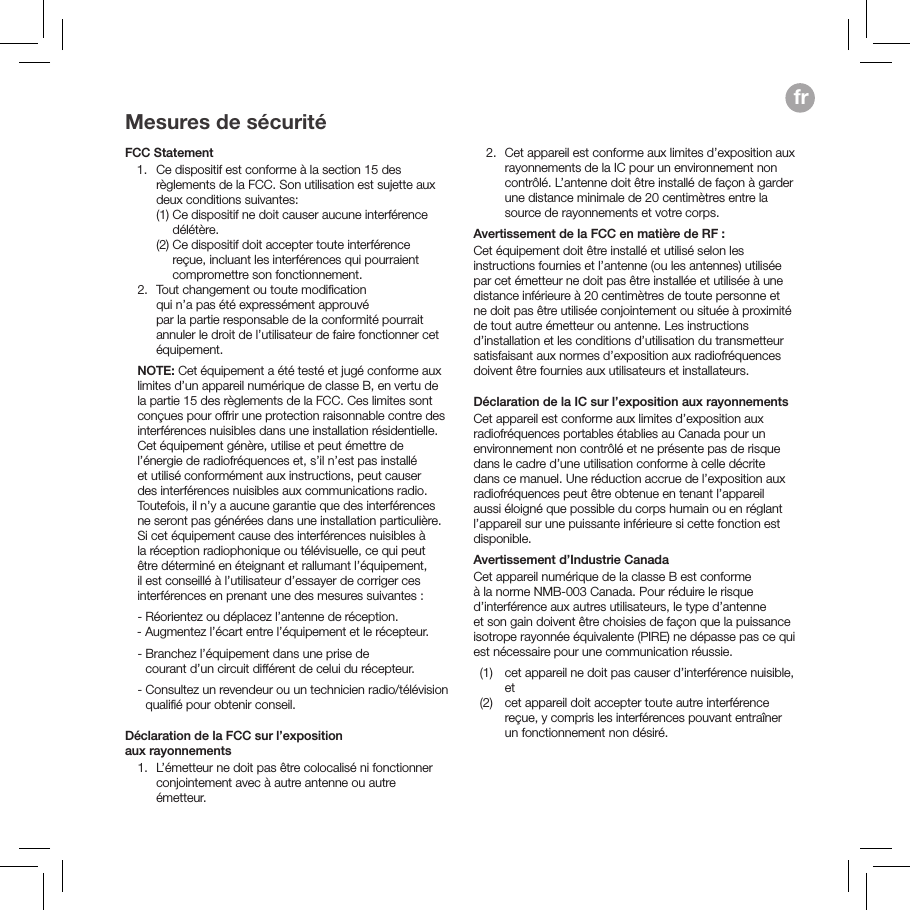 fr

Mesures de sécurité

FCC Statement

1. Ce dispositif est conforme à la section 15 des règlements de la FCC. Son utilisation est sujette aux deux conditions suivantes:
(1) Ce dispositif ne doit causer aucune interférence délétère.
(2) Ce dispositif doit accepter toute interférence reçue, incluant les interférences qui pourraient compromettre son fonctionnement.
2. Tout changement ou toute modification qui n'a pas été expressément approuvé par la partie responsable de la conformité pourrait annuler le droit de l'utilisateur de faire fonctionner cet équipement.

NOTE: Cet équipement a été testé et jugé conforme aux limites d'un appareil numérique de classe B, en vertu de la partie 15 des règlements de la FCC. Ces limites sont conçues pour offrir une protection raisonnable contre des interférences nuisibles dans une installation résidentielle. Cet équipement génère, utilise et peut émettre de l'énergie de radiofréquences et, s'il n'est pas installé et utilisé conformément aux instructions, peut causer des interférences nuisibles aux communications radio. Toutefois, il n'y a aucune garantie que des interférences ne seront pas générées dans une installation particulière. Si cet équipement cause des interférences nuisibles à la réception radiophonique ou télévisuelle, ce qui peut être déterminé en éteignant et rallumant l'équipement, il est conseillé à l'utilisateur d'essayer de corriger ces interférences en prenant une des mesures suivantes :

- Réorientez ou déplacez l'antenne de réception.
- Augmentez l'écart entre l'équipement et le récepteur.
- Branchez l'équipement dans une prise de courant d'un circuit différent de celui du récepteur.
- Consultez un revendeur ou un technicien radio/télévision qualifié pour obtenir conseil.

Déclaration de la FCC sur l'exposition aux rayonnements

1. L'émetteur ne doit pas être colocalisé ni fonctionner conjointement avec à autre antenne ou autre émetteur.
2. Cet appareil est conforme aux limites d'exposition aux rayonnements de la IC pour un environnement non contrôlé. L'antenne doit être installé de façon à garder une distance minimale de 20 centimètres entre la source de rayonnements et votre corps.

Avertissement de la FCC en matière de RF :
Cet équipement doit être installé et utilisé selon les instructions fournies et l'antenne (ou les antennes) utilisée par cet émetteur ne doit pas être installée et utilisée à une distance inférieure à 20 centimètres de toute personne et ne doit pas être utilisée conjointement ou située à proximité de tout autre émetteur ou antenne. Les instructions d'installation et les conditions d'utilisation du transmetteur satisfaisant aux normes d'exposition aux radiofréquences doivent être fournies aux utilisateurs et installateurs.

Déclaration de la IC sur l'exposition aux rayonnements
Cet appareil est conforme aux limites d'exposition aux radiofréquences portables établies au Canada pour un environnement non contrôlé et ne présente pas de risque dans le cadre d'une utilisation conforme à celle décrite dans ce manuel. Une réduction accrue de l'exposition aux radiofréquences peut être obtenue en tenant l'appareil aussi éloigné que possible du corps humain ou en réglant l'appareil sur une puissante inférieure si cette fonction est disponible.

Avertissement d'Industrie Canada
Cet appareil numérique de la classe B est conforme à la norme NMB-003 Canada. Pour réduire le risque d'interférence aux autres utilisateurs, le type d'antenne et son gain doivent être choisies de façon que la puissance isotrope rayonnée équivalente (PIRE) ne dépasse pas ce qui est nécessaire pour une communication réussie.
(1) cet appareil ne doit pas causer d'interférence nuisible, et
(2) cet appareil doit accepter toute autre interférence reçue, y compris les interférences pouvant entraîner un fonctionnement non désiré.